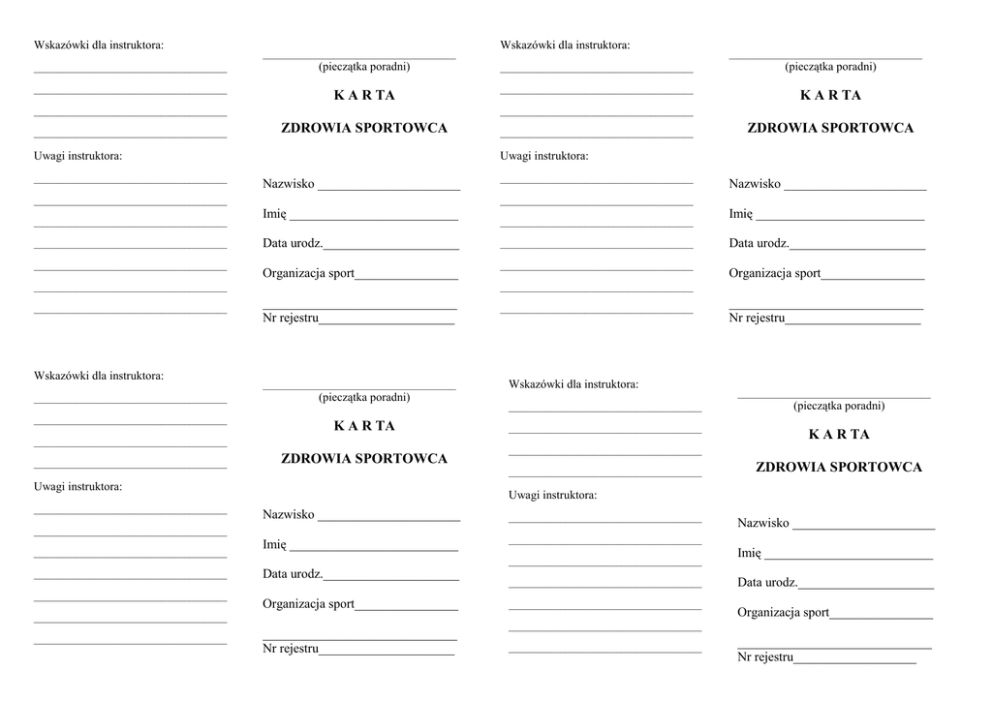 Wskazówki dla instruktora:
____
____
____
____

Uwagi instruktora:
____
____
____
____
____
____
____

____
(pieczątka poradni)

K A R T A

ZDROWIA SPORTOWCA

Nazwisko ____
Imię ____
Data urodz.____
Organizacja sport____
____
Nr rejestru____

Wskazówki dla instruktora:
____
____
____
____

Uwagi instruktora:
____
____
____
____
____
____
____

____
(pieczątka poradni)

K A R T A

ZDROWIA SPORTOWCA

Nazwisko ____
Imię ____
Data urodz.____
Organizacja sport____
____
Nr rejestru____

Wskazówki dla instruktora:
____
____
____
____

Uwagi instruktora:
____
____
____
____
____
____
____

____
(pieczątka poradni)

K A R T A

ZDROWIA SPORTOWCA

Nazwisko ____
Imię ____
Data urodz.____
Organizacja sport____
____
Nr rejestru____

Wskazówki dla instruktora:
____
____
____
____

Uwagi instruktora:
____
____
____
____
____
____
____

____
(pieczątka poradni)

K A R T A

ZDROWIA SPORTOWCA

Nazwisko ____
Imię ____
Data urodz.____
Organizacja sport____
____
Nr rejestru____